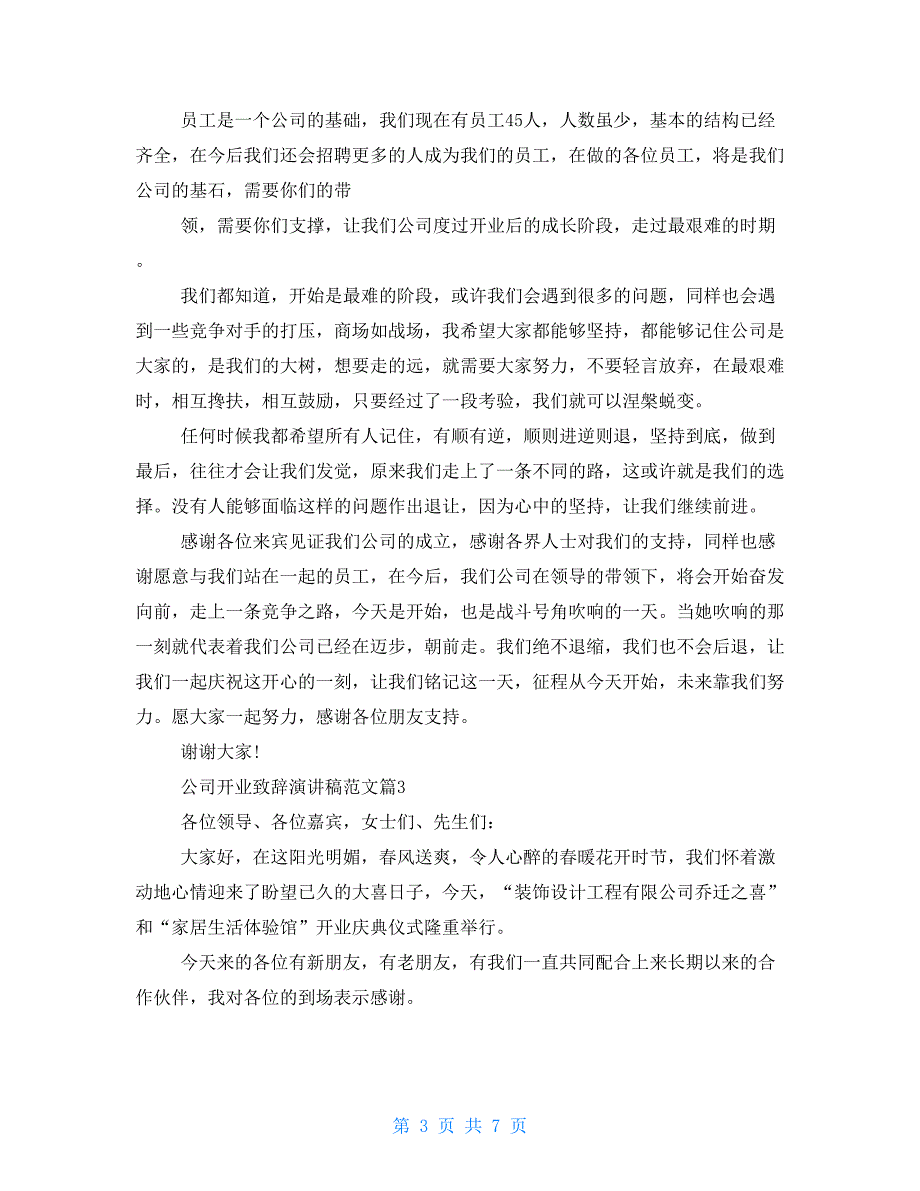 员工是一个公司的基础，我们现在有员工45人，人数虽少，基本的结构已经齐全，在今后我们还会招聘更多的人成为我们的员工，在做的各位员工，将是我们公司的基石，需要你们的带

领，需要你们支撑，让我们公司度过开业后的成长阶段，走过最艰难的时期。

我们都知道，开始是最难的阶段，或许我们会遇到很多的问题，同样也会遇到一些竞争对手的打压，商场如战场，我希望大家都能够坚持，都能够记住公司是大家的，是我们的大树，想要走的远，就需要大家努力，不要轻言放弃，在最艰难时，相互搀扶，相互鼓励，只要经过了一段考验，我们就可以涅槃蜕变。

任何时候我都希望所有人记住，有顺有逆，顺则进逆则退，坚持到底，做到最后，往往才会让我们发觉，原来我们走上了一条不同的路，这或许就是我们的选择。没有人能够面临这样的问题作出退让，因为心中的坚持，让我们继续前进。

感谢各位来宾见证我们公司的成立，感谢各界人士对我们的支持，同样也感谢愿意与我们站在一起的员工，在今后，我们公司在领导的带领下，将会开始奋发向前，走上一条竞争之路，今天是开始，也是战斗号角吹响的一天。当她吹响的那一刻就代表着我们公司已经在迈步，朝前走。我们绝不退缩，我们也不会后退，让我们一起庆祝这开心的一刻，让我们铭记这一天，征程从今天开始，未来靠我们努力。愿大家一起努力，感谢各位朋友支持。

谢谢大家！

公司开业致辞演讲稿范文篇3

各位领导、各位嘉宾，女士们、先生们：

大家好，在这阳光明媚，春风送爽，令人心醉的春暖花开时节，我们怀着激动地心情迎来了盼望已久的大喜日子，今天，“装饰设计工程有限公司乔迁之喜”和“家居生活体验馆”开业庆典仪式隆重举行。

今天来的各位有新朋友，有老朋友，有我们一直共同配合上来长期以来的合作伙伴，我对各位的到场表示感谢。

第 3 页 共 7 页